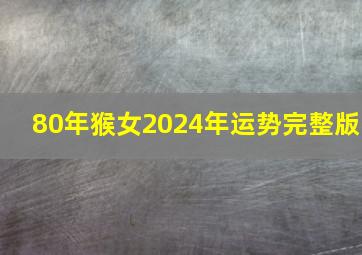 80年猴女2024年运势完整版